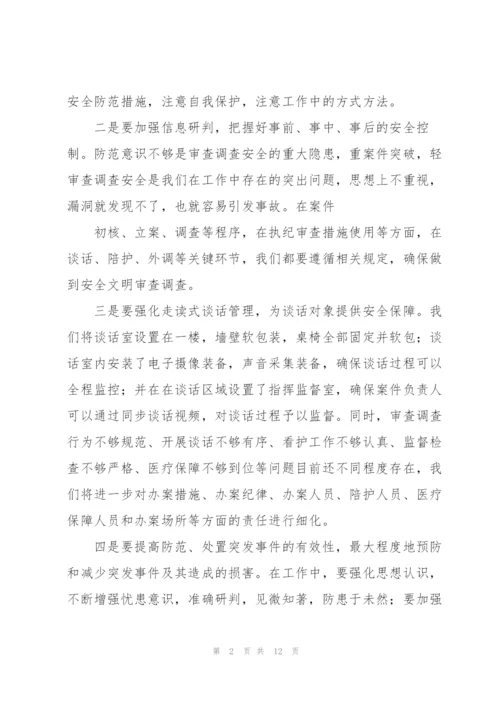 安全防范措施，注意自我保护，注意工作中的方式方法。

二是要加强信息研判，把握好事前、事中、事后的安全控制。防范意识不够是审查调查安全的重大隐患，重案件突破，轻审查调查安全是我们在工作中存在的突出问题，思想上不重视，漏洞就发现不了，也就容易引发事故。在案件

初核、立案、调查等程序，在执纪审查措施使用等方面，在谈话、陪护、外调等关键环节，我们都要遵循相关规定，确保做到安全文明审查调查。

三是要强化走读式谈话管理，为谈话对象提供安全保障。我们将谈话室设置在一楼，墙壁软包装，桌椅全部固定并软包；谈话室内安装了电子摄像装备，声音采集装备，确保谈话过程可以全程监控；并在在谈话区域设置了指挥监督室，确保案件负责人可以通过同步谈话视频，对谈话过程予以监督。同时，审查调查行为不够规范、开展谈话不够有序、看护工作不够认真、监督检查不够严格、医疗保障不够到位等问题目前还不同程度存在，我们将进一步对办案措施、办案纪律、办案人员、陪护人员、医疗保障人员和办案场所等方面的责任进行细化。

四是要提高防范、处置突发事件的有效性，最大程度地预防和减少突发事件及其造成的损害。在工作中，要强化思想认识，不断增强忧患意识，准确研判，见微知著，防患于未然；要加强

第 2 页 共 12 页